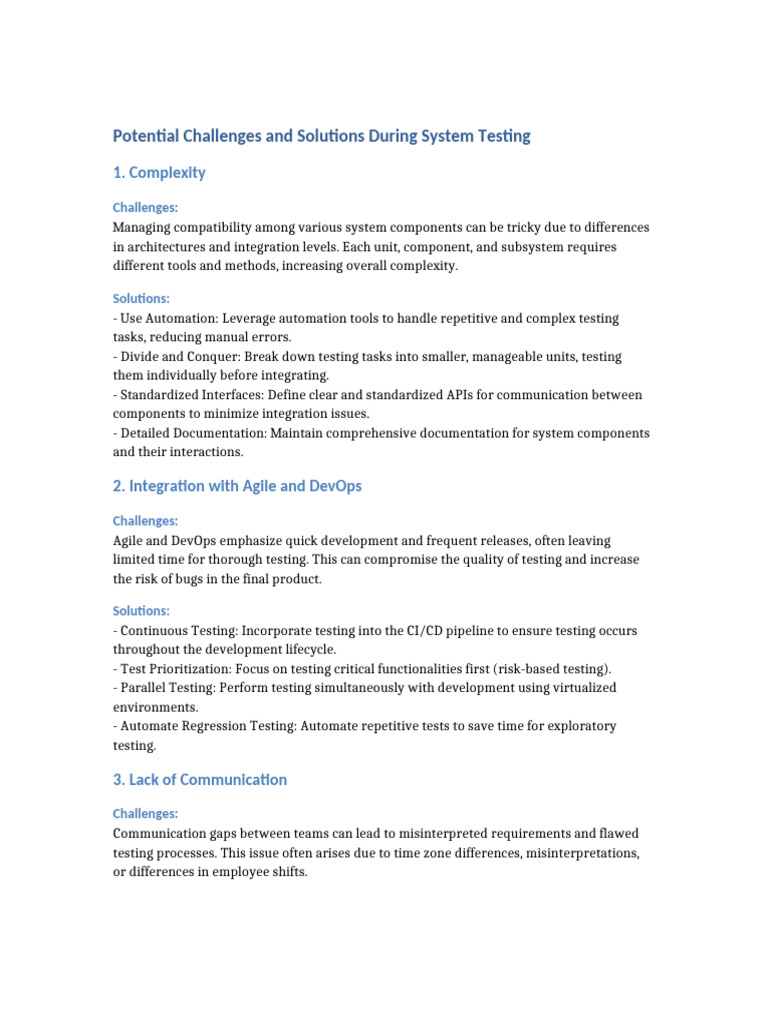 Potential Challenges and Solutions During System Testing

1. Complexity

Challenges:
Managing compatibility among various system components can be tricky due to differences in architectures and integration levels. Each unit, component, and subsystem requires different tools and methods, increasing overall complexity.

Solutions:
- Use Automation: Leverage automation tools to handle repetitive and complex testing tasks, reducing manual errors.
- Divide and Conquer: Break down testing tasks into smaller, manageable units, testing them individually before integrating.
- Standardized Interfaces: Define clear and standardized APIs for communication between components to minimize integration issues.
- Detailed Documentation: Maintain comprehensive documentation for system components and their interactions.

2. Integration with Agile and DevOps

Challenges:
Agile and DevOps emphasize quick development and frequent releases, often leaving limited time for thorough testing. This can compromise the quality of testing and increase the risk of bugs in the final product.

Solutions:
- Continuous Testing: Incorporate testing into the CI/CD pipeline to ensure testing occurs throughout the development lifecycle.
- Test Prioritization: Focus on testing critical functionalities first (risk-based testing).
- Parallel Testing: Perform testing simultaneously with development using virtualized environments.
- Automate Regression Testing: Automate repetitive tests to save time for exploratory testing.

3. Lack of Communication

Challenges:
Communication gaps between teams can lead to misinterpreted requirements and flawed testing processes. This issue often arises due to time zone differences, misinterpretations, or differences in employee shifts.